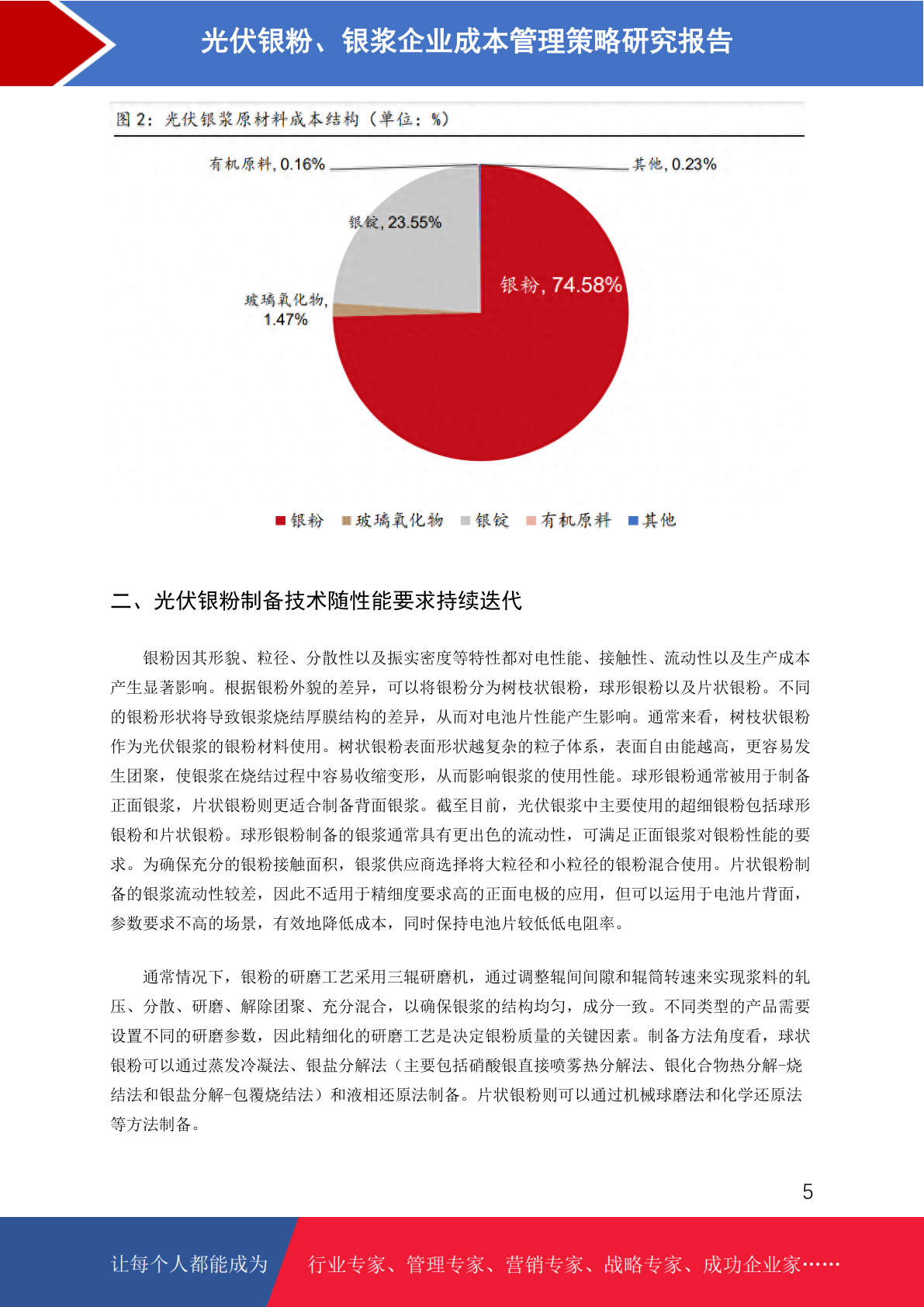 光伏银粉、银浆企业成本管理策略研究报告

图 2：光伏银浆原材料成本结构（单位：%）

有机原料, 0.16%

其他, 0.23%

银锭, 23.55%

银粉, 74.58%

玻璃氧化物, 1.47%

■银粉 ■玻璃氧化物 ■银锭 ■有机原料 ■其他

二、光伏银粉制备技术随性能要求持续迭代

银粉因其形貌、粒径、分散性以及振实密度等特性都对电性能、接触性、流动性以及生产成本产生显著影响。根据银粉外貌的差异，可以将银粉分为树枝状银粉，球形银粉以及片状银粉。不同的银粉形状将导致银浆烧结厚膜结构的差异，从而对电池片性能产生影响。通常来看，树枝状银粉作为光伏银浆的银粉材料使用。树状银粉表面形状越复杂的粒子体系，表面自由能越高，更容易发生团聚，使银浆在烧结过程中容易收缩变形，从而影响银浆的使用性能。球形银粉通常被用于制备正面银浆，片状银粉则更适合制备背面银浆。截至目前，光伏银浆中主要使用的超细银粉包括球形银粉和片状银粉。球形银粉制备的银浆通常具有更出色的流动性，可满足正面银浆对银粉性能的要求。为确保充分的银粉接触面积，银浆供应商选择将大粒径和小粒径的银粉混合使用。片状银粉制备的银浆流动性较差，因此不适用于精细度要求高的正面电极的应用，但可以运用于电池片背面，参数要求不高的场景，有效地降低成本，同时保持电池片较低低电阻率。

通常情况下，银粉的研磨工艺采用三辊研磨机，通过调整辊间间隙和辊筒转速来实现浆料的轧压、分散、研磨、解除团聚、充分混合，以确保银浆的结构均匀，成分一致。不同类型的产品需要设置不同的研磨参数，因此精细化的研磨工艺是决定银粉质量的关键因素。制备方法角度看，球状银粉可以通过蒸发冷凝法、银盐分解法（主要包括硝酸银直接喷雾热分解法、银化合物热分解-烧结法和银盐分解-包覆烧结法）和液相还原法制备。片状银粉则可以通过机械球磨法和化学还原法等方法制备。

5

让每个人都能成为 行业专家、管理专家、营销专家、战略专家、成功企业家……